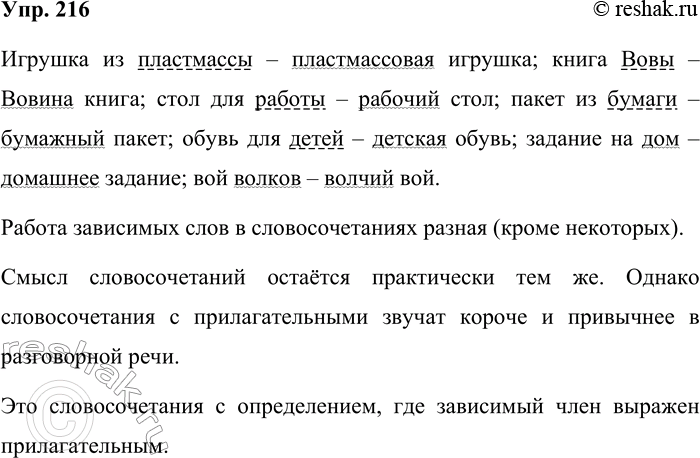 Упр. 216

© reshak.ru

Игрушка из пластмассы – пластмассовая игрушка; книга Вовы – Вовина книга; стол для работы – рабочий стол; пакет из бумаги – бумажный пакет; обувь для детей – детская обувь; задание на дом – домашнее задание; вой волков – волчий вой.

Работа зависимых слов в словосочетаниях разная (кроме некоторых).

Смысл словосочетаний остаётся практически тем же. Однако словосочетания с прилагательными звучат короче и привычнее в разговорной речи.

Это словосочетания с определением, где зависимый член выражен прилагательным.

© reshak.ru